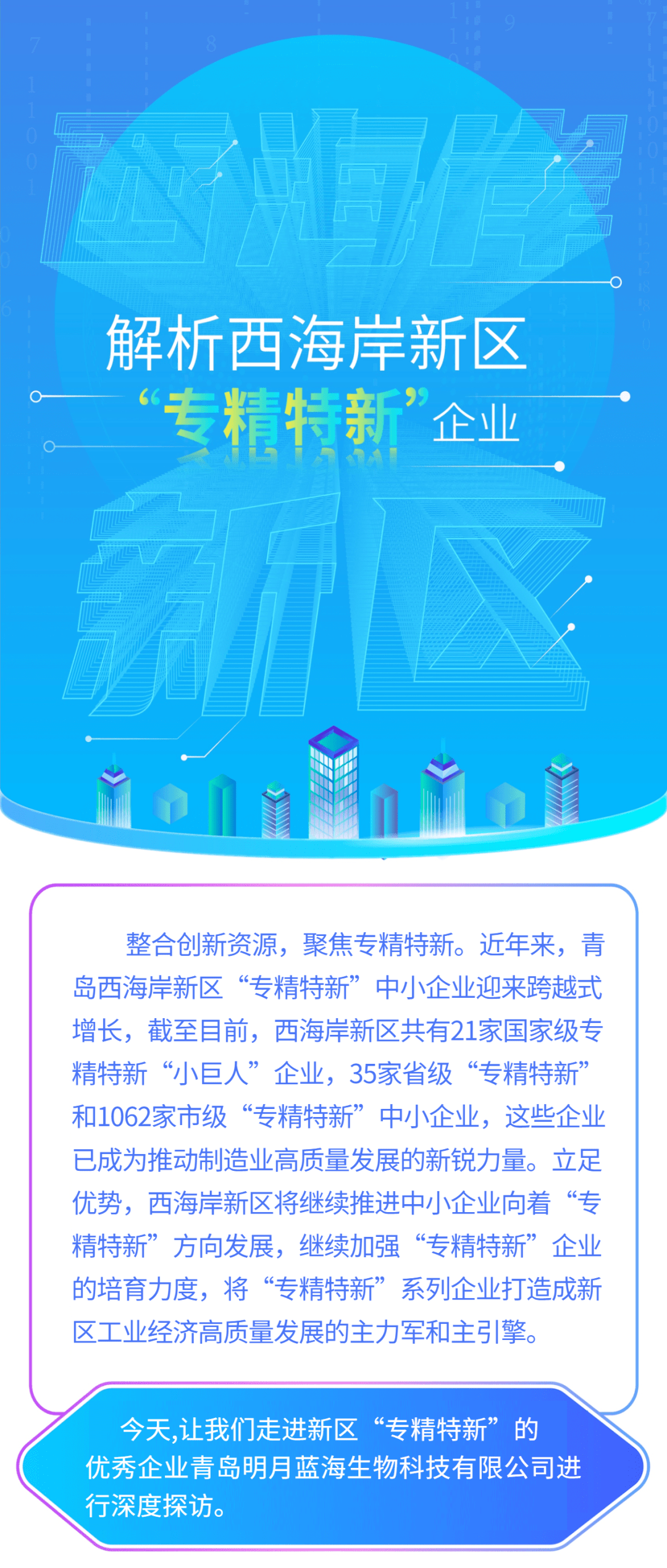 西海岸

解析西海岸新区
“专精特新”企业

新区

整合创新资源，聚焦专精特新。近年来，青岛西海岸新区“专精特新”中小企业迎来跨越式增长，截至目前，西海岸新区共有21家国家级专精特新“小巨人”企业，35家省级“专精特新”和1062家市级“专精特新”中小企业，这些企业已成为推动制造业高质量发展的新锐力量。立足优势，西海岸新区将继续推进中小企业向着“专精特新”方向发展，继续加强“专精特新”企业的培育力度，将“专精特新”系列企业打造成新区工业经济高质量发展的主力军和主引擎。

今天,让我们走进新区“专精特新”的优秀企业青岛明月蓝海生物科技有限公司进行深度探访。